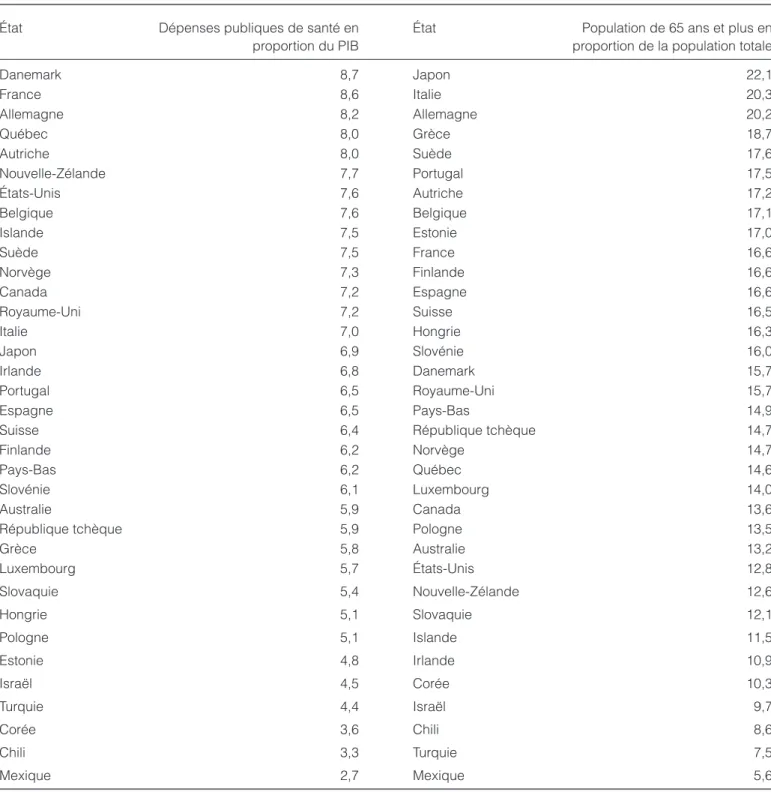 | État | Dépenses publiques de santé en proportion du PIB | État | Population de 65 ans et plus en proportion de la population totale |
|---|---|---|---|
| Danemark | 8,7 | Japon | 22,1 |
| France | 8,6 | Italie | 20,3 |
| Allemagne | 8,2 | Allemagne | 20,2 |
| Québec | 8,0 | Grèce | 18,7 |
| Autriche | 8,0 | Suède | 17,6 |
| Nouvelle-Zélande | 7,7 | Portugal | 17,5 |
| États-Unis | 7,6 | Autriche | 17,2 |
| Belgique | 7,6 | Belgique | 17,1 |
| Islande | 7,5 | Estonie | 17,0 |
| Suède | 7,5 | France | 16,6 |
| Norvège | 7,3 | Finlande | 16,6 |
| Canada | 7,2 | Espagne | 16,6 |
| Royaume-Uni | 7,2 | Suisse | 16,5 |
| Italie | 7,0 | Hongrie | 16,3 |
| Japon | 6,9 | Slovénie | 16,0 |
| Irlande | 6,8 | Danemark | 15,7 |
| Portugal | 6,5 | Royaume-Uni | 15,7 |
| Espagne | 6,5 | Pays-Bas | 14,9 |
| Suisse | 6,4 | République tchèque | 14,7 |
| Finlande | 6,2 | Norvège | 14,7 |
| Pays-Bas | 6,2 | Québec | 14,6 |
| Slovénie | 6,1 | Luxembourg | 14,0 |
| Australie | 5,9 | Canada | 13,6 |
| République tchèque | 5,9 | Pologne | 13,5 |
| Grèce | 5,8 | Australie | 13,2 |
| Luxembourg | 5,7 | États-Unis | 12,8 |
| Slovaquie | 5,4 | Nouvelle-Zélande | 12,6 |
| Hongrie | 5,1 | Slovaquie | 12,1 |
| Pologne | 5,1 | Islande | 11,5 |
| Estonie | 4,8 | Irlande | 10,9 |
| Israël | 4,5 | Corée | 10,3 |
| Turquie | 4,4 | Israël | 9,7 |
| Corée | 3,6 | Chili | 8,6 |
| Chili | 3,3 | Turquie | 7,5 |
| Mexique | 2,7 | Mexique | 5,6 |